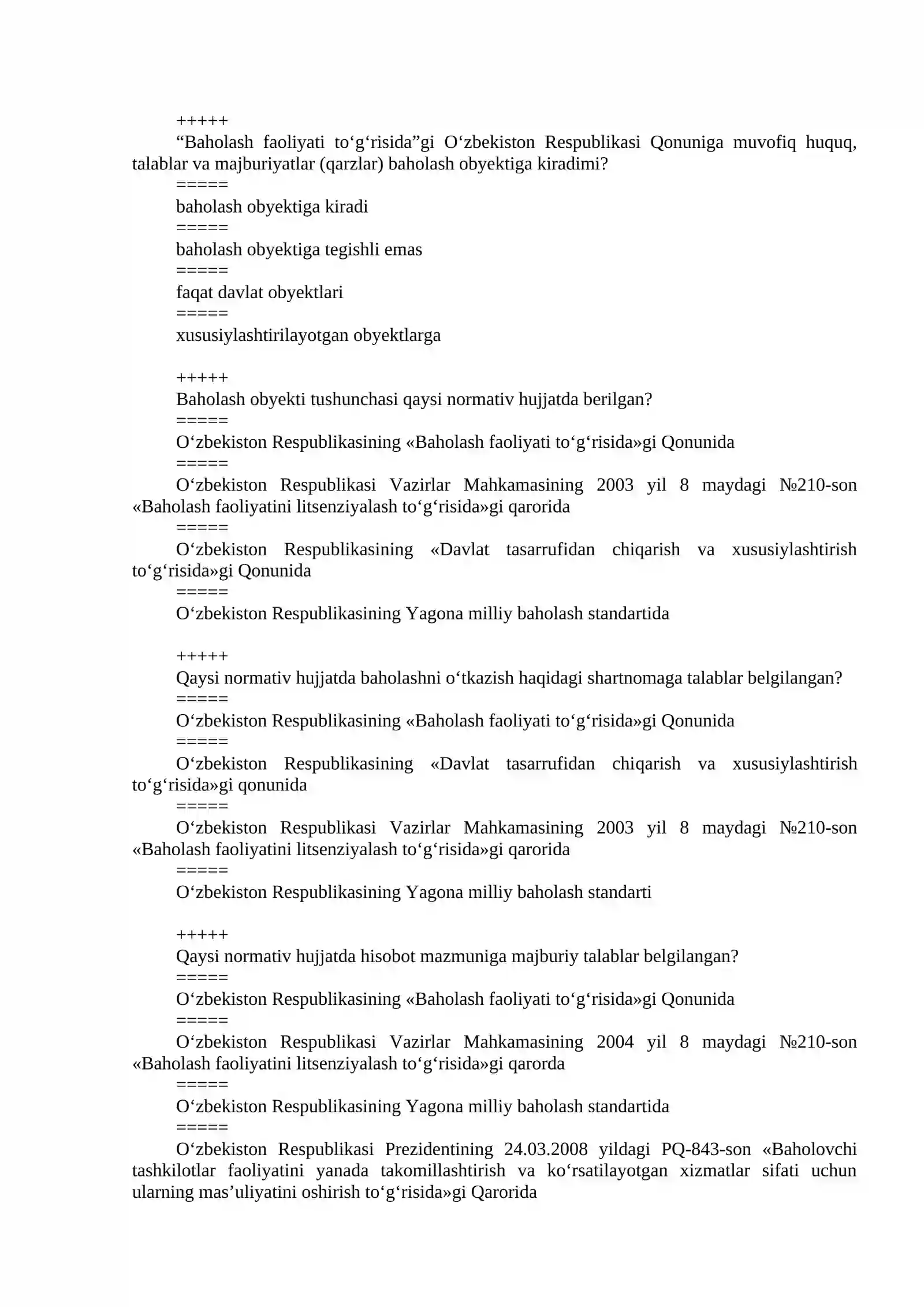 +++++

"Baholash faoliyati to'g'risida"gi O'zbekiston Respublikasi Qonuniga muvofiq huquq, talablar va majburiyatlar (qarzlar) baholash obyektiga kiradimi?

=====

baholash obyektiga kiradi

=====

baholash obyektiga tegishli emas

=====

faqat davlat obyektlari

=====

xususiylashtirilayotgan obyektlarga

+++++

Baholash obyekti tushunchasi qaysi normativ hujjatda berilgan?

=====

O'zbekiston Respublikasining «Baholash faoliyati to'g'risida»gi Qonunida

=====

O'zbekiston Respublikasi Vazirlar Mahkamasining 2003 yil 8 maydagi №210-son «Baholash faoliyatini litsenziyalash to'g'risida»gi qarorida

=====

O'zbekiston Respublikasining «Davlat tasarrufidan chiqarish va xususiylashtirish to'g'risida»gi Qonunida

=====

O'zbekiston Respublikasining Yagona milliy baholash standartida

+++++

Qaysi normativ hujjatda baholashni o'tkazish haqidagi shartnomaga talablar belgilangan?

=====

O'zbekiston Respublikasining «Baholash faoliyati to'g'risida»gi Qonunida

=====

O'zbekiston Respublikasining «Davlat tasarrufidan chiqarish va xususiylashtirish to'g'risida»gi qonunida

=====

O'zbekiston Respublikasi Vazirlar Mahkamasining 2003 yil 8 maydagi №210-son «Baholash faoliyatini litsenziyalash to'g'risida»gi qarorida

=====

O'zbekiston Respublikasining Yagona milliy baholash standarti

+++++

Qaysi normativ hujjatda hisobot mazmuniga majburiy talablar belgilangan?

=====

O'zbekiston Respublikasining «Baholash faoliyati to'g'risida»gi Qonunida

=====

O'zbekiston Respublikasi Vazirlar Mahkamasining 2004 yil 8 maydagi №210-son «Baholash faoliyatini litsenziyalash to'g'risida»gi qarorda

=====

O'zbekiston Respublikasining Yagona milliy baholash standartida

=====

O'zbekiston Respublikasi Prezidentining 24.03.2008 yildagi PQ-843-son «Baholovchi tashkilotlar faoliyatini yanada takomillashtirish va ko'rsatilayotgan xizmatlar sifati uchun ularning mas'uliyatini oshirish to'g'risida»gi Qarorida